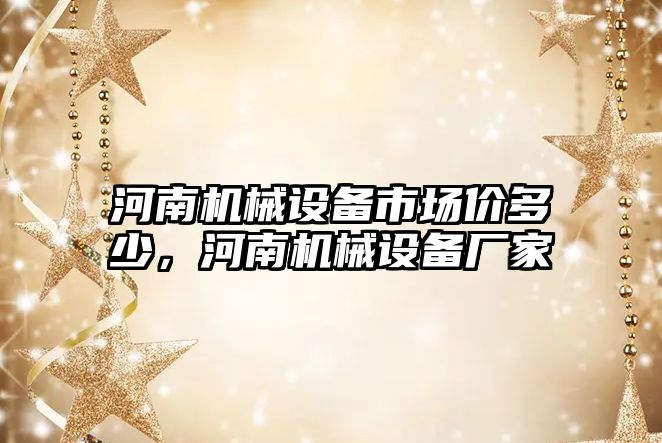 河南机械设备市场价多少，河南机械设备厂家